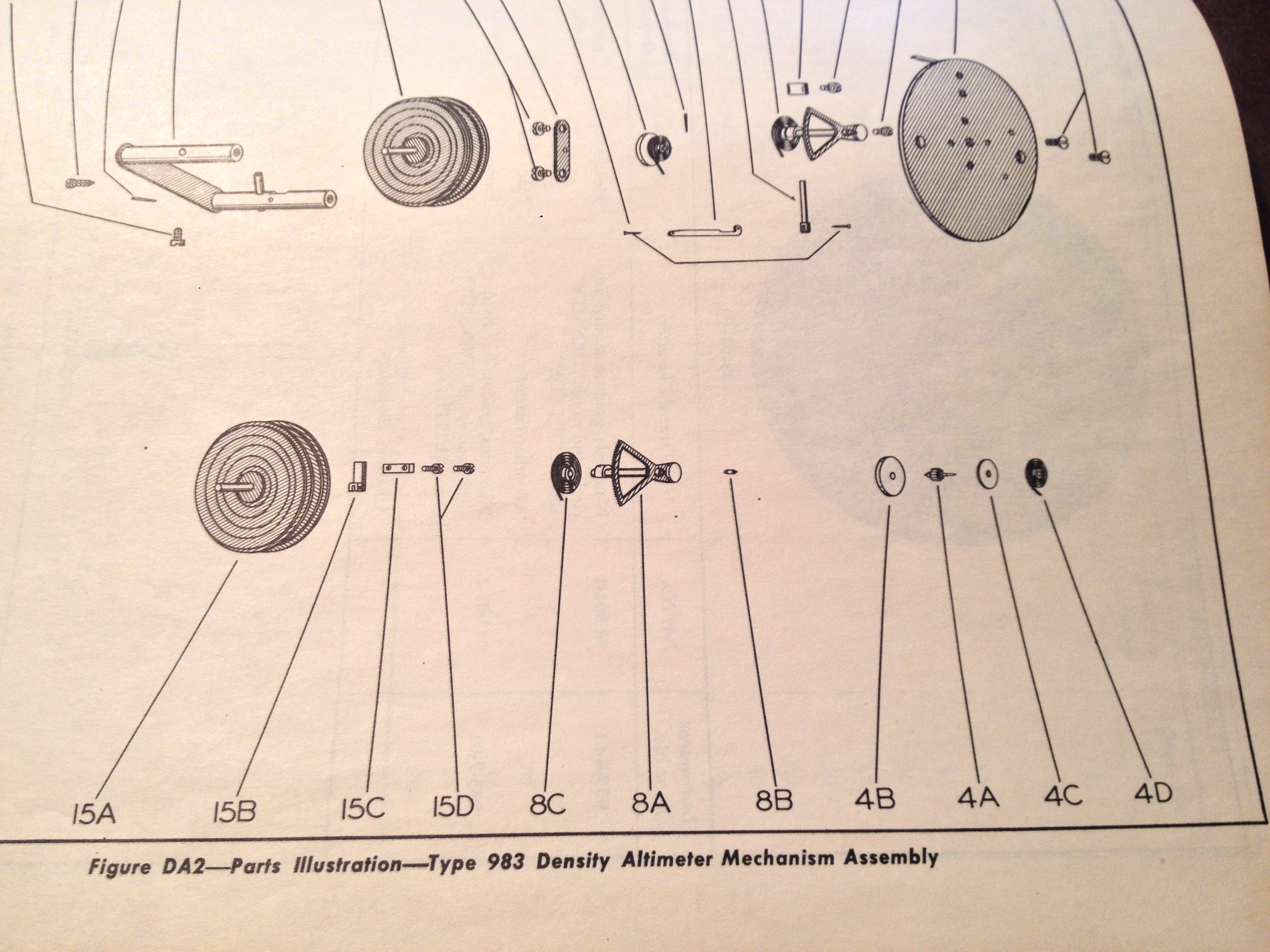 15A 15B 15C 15D 8C 8A 8B 4B 4A 4C 4D

Figure DA2—Parts Illustration—Type 983 Density Altimeter Mechanism Assembly